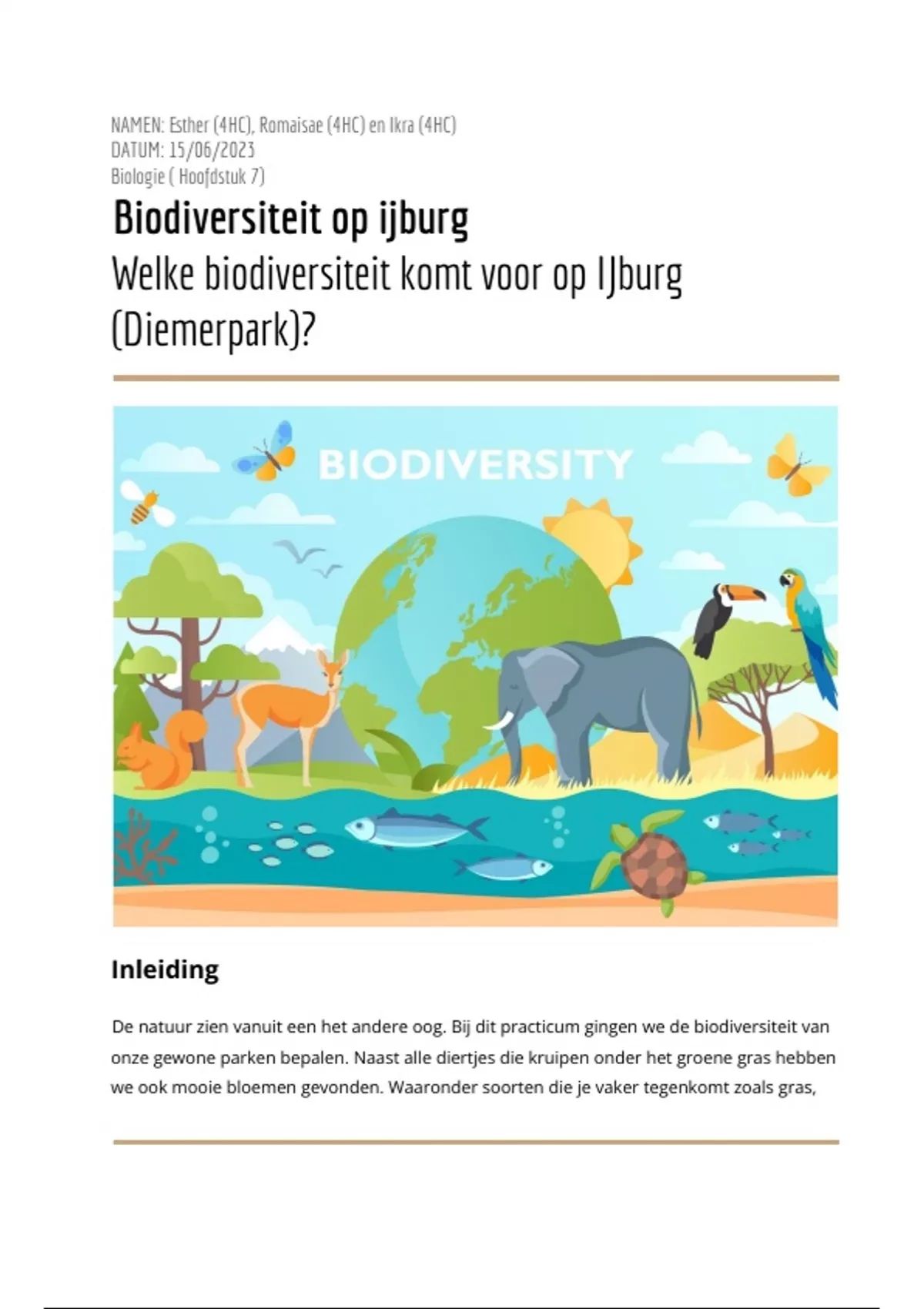 NAMEN: Esther (4HC), Romaisae (4HC) en Ikra (4HC)
DATUM: 15/06/2023
Biologie ( Hoofdstuk 7)

Biodiversiteit op ijburg

Welke biodiversiteit komt voor op IJburg (Diemerpark)?

BIODIVERSITY

Inleiding

De natuur zien vanuit een het andere oog. Bij dit practicum gingen we de biodiversiteit van onze gewone parken bepalen. Naast alle diertjes die kruipen onder het groene gras hebben we ook mooie bloemen gevonden. Waaronder soorten die je vaker tegenkomt zoals gras,